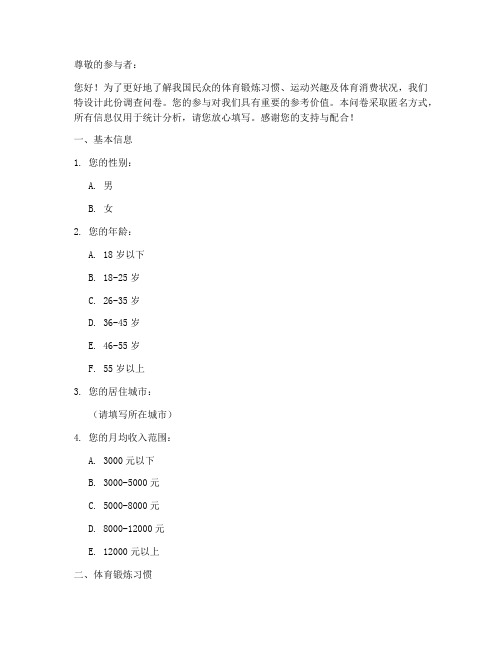 尊敬的参与者：

您好！为了更好地了解我国民众的体育锻炼习惯、运动兴趣及体育消费状况，我们特设计此份调查问卷。您的参与对我们具有重要的参考价值。本问卷采取匿名方式，所有信息仅用于统计分析，请您放心填写。感谢您的支持与配合！

一、基本信息

1. 您的性别：

A. 男

B. 女

2. 您的年龄：

A. 18 岁以下

B. 18-25 岁

C. 26-35 岁

D. 36-45 岁

E. 46-55 岁

F. 55 岁以上

3. 您的居住城市：

（请填写所在城市）

4. 您的月均收入范围：

A. 3000 元以下

B. 3000-5000 元

C. 5000-8000 元

D. 8000-12000 元

E. 12000 元以上

二、体育锻炼习惯